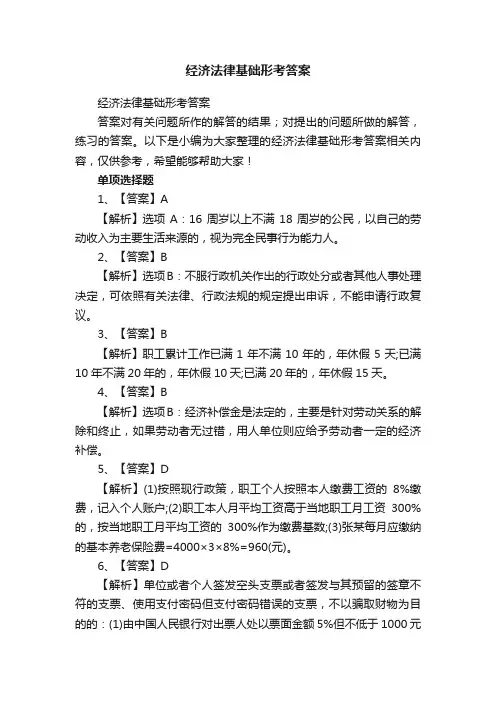 经济法律基础形考答案

经济法律基础形考答案

答案对有关问题所作的解答的结果；对提出的问题所做的解答，练习的答案。以下是小编为大家整理的经济法律基础形考答案相关内容，仅供参考，希望能够帮助大家！

单项选择题

1、【答案】A

【解析】选项 A：16 周岁以上不满 18 周岁的公民，以自己的劳动收入为主要生活来源的，视为完全民事行为能力人。

2、【答案】B

【解析】选项B：不服行政机关作出的行政处分或者其他人事处理决定，可依照有关法律、行政法规的规定提出申诉，不能申请行政复议。

3、【答案】B

【解析】职工累计工作已满 1 年不满 10 年的，年休假 5 天;已满 10 年不满 20 年的，年休假 10 天;已满 20 年的，年休假 15 天。

4、【答案】B

【解析】选项B：经济补偿金是法定的，主要是针对劳动关系的解除和终止，如果劳动者无过错，用人单位则应给予劳动者一定的经济补偿。

5、【答案】D

【解析】(1)按照现行政策，职工个人按照本人缴费工资的 8%缴费，记入个人账户;(2)职工本人月平均工资高于当地职工月工资 300%的，按当地职工月平均工资的 300%作为缴费基数;(3)张某每月应缴纳的基本养老保险费=4000×3×8%=960(元)。

6、【答案】D

【解析】单位或者个人签发空头支票或者签发与其预留的签章不符的支票、使用支付密码但支付密码错误的支票，不以骗取财物为目的的：(1)由中国人民银行对出票人处以票面金额 5%但不低于 1000 元